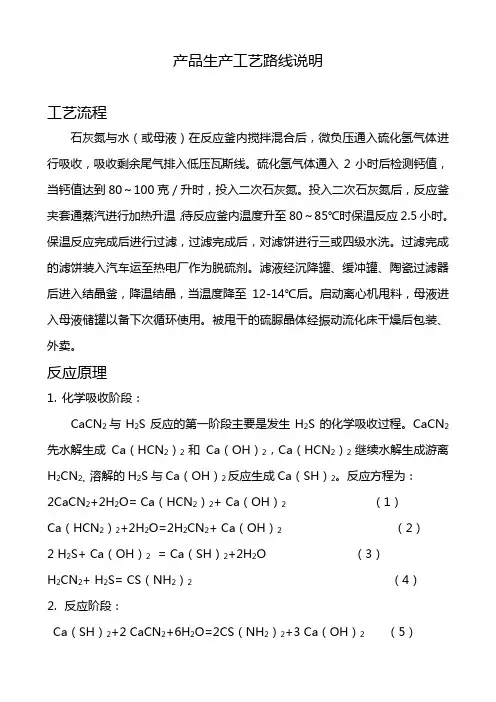 产品生产工艺路线说明

工艺流程

石灰氮与水（或母液）在反应釜内搅拌混合后，微负压通入硫化氢气体进行吸收，吸收剩余尾气排入低压瓦斯线。硫化氢气体通入 2 小时后检测钙值，当钙值达到 80～100 克／升时，投入二次石灰氮。投入二次石灰氮后，反应釜夹套通蒸汽进行加热升温 待反应釜内温度升至 80～85℃时保温反应 2.5 小时。保温反应完成后进行过滤，过滤完成后，对滤饼进行三或四级水洗。过滤完成的滤饼装入汽车运至热电厂作为脱硫剂。滤液经沉降罐、缓冲罐、陶瓷过滤器后进入结晶釜，降温结晶，当温度降至 12-14℃后。启动离心机甩料，母液进入母液储罐以备下次循环使用。被甩干的硫脲晶体经振动流化床干燥后包装、外卖。

反应原理

1. 化学吸收阶段：

$CaCN_2$ 与 $H_2S$ 反应的第一阶段主要是发生 $H_2S$ 的化学吸收过程。$CaCN_2$ 先水解生成 $Ca(HCN_2)_2$ 和 $Ca(OH)_2$，$Ca(HCN_2)_2$ 继续水解生成游离 $H_2CN_2$. 溶解的 $H_2S$ 与 $Ca(OH)_2$ 反应生成 $Ca(SH)_2$。反应方程为：

$2CaCN_2+2H_2O= Ca(HCN_2)_2+ Ca(OH)_2$ （1）

$Ca(HCN_2)_2+2H_2O=2H_2CN_2+ Ca(OH)_2$ （2）

$2 H_2S+ Ca(OH)_2 = Ca(SH)_2+2H_2O$ （3）

$H_2CN_2+ H_2S= CS(NH_2)_2$ （4）

2. 反应阶段：

$Ca(SH)_2+2 CaCN_2+6H_2O=2CS(NH_2)_2+3 Ca(OH)_2$ （5）